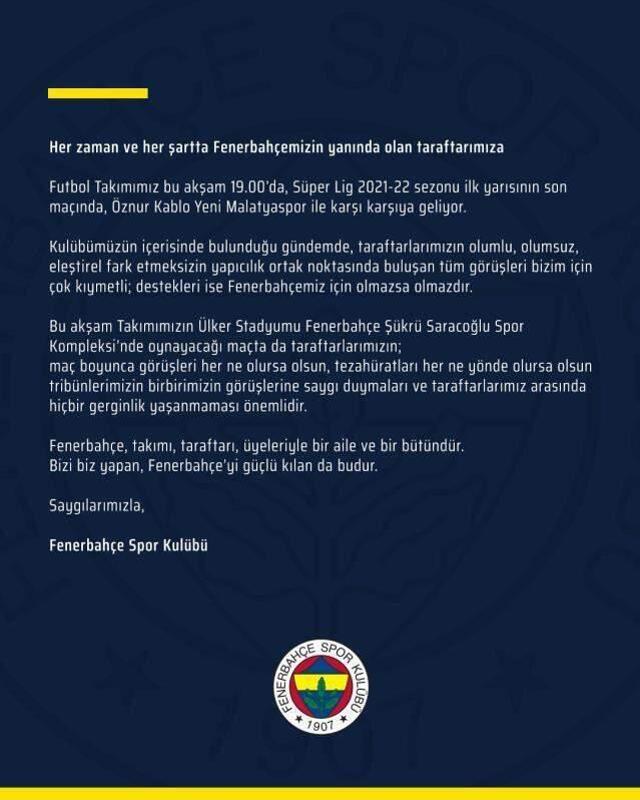 Her zaman ve her şartta Fenerbahçemizin yanında olan taraftarımıza

Futbol Takımımız bu akşam 19.00'da, Süper Lig 2021-22 sezonu ilk yarısının son maçında, Öznur Kablo Yeni Malatyaspor ile karşı karşıya geliyor.

Kulübümüzün içerisinde bulunduğu gündemde, taraftarlarımızın olumlu, olumsuz, eleştirel fark etmeksizin yapıcılık ortak noktasında buluşan tüm görüşleri bizim için çok kıymetli; destekleri ise Fenerbahçemiz için olmazsa olmazdır.

Bu akşam Takımımızın Ülker Stadyumu Fenerbahçe Şükrü Saracoğlu Spor Kompleksi'nde oynayacağı maçta da taraftarlarımızın;
maç boyunca görüşleri her ne olursa olsun, tezahüratları her ne yönde olursa olsun tribünlerimizin birbirimizin görüşlerine saygı duymaları ve taraftarlarımız arasında hiçbir gerginlik yaşanmaması önemlidir.

Fenerbahçe, takımı, taraftarı, üyeleriyle bir aile ve bir bütündür.
Bizi biz yapan, Fenerbahçe'yi güçlü kılan da budur.

Saygılarımızla,

Fenerbahçe Spor Kulübü

FENERBAHÇE SPOR KULÜBÜ
1907